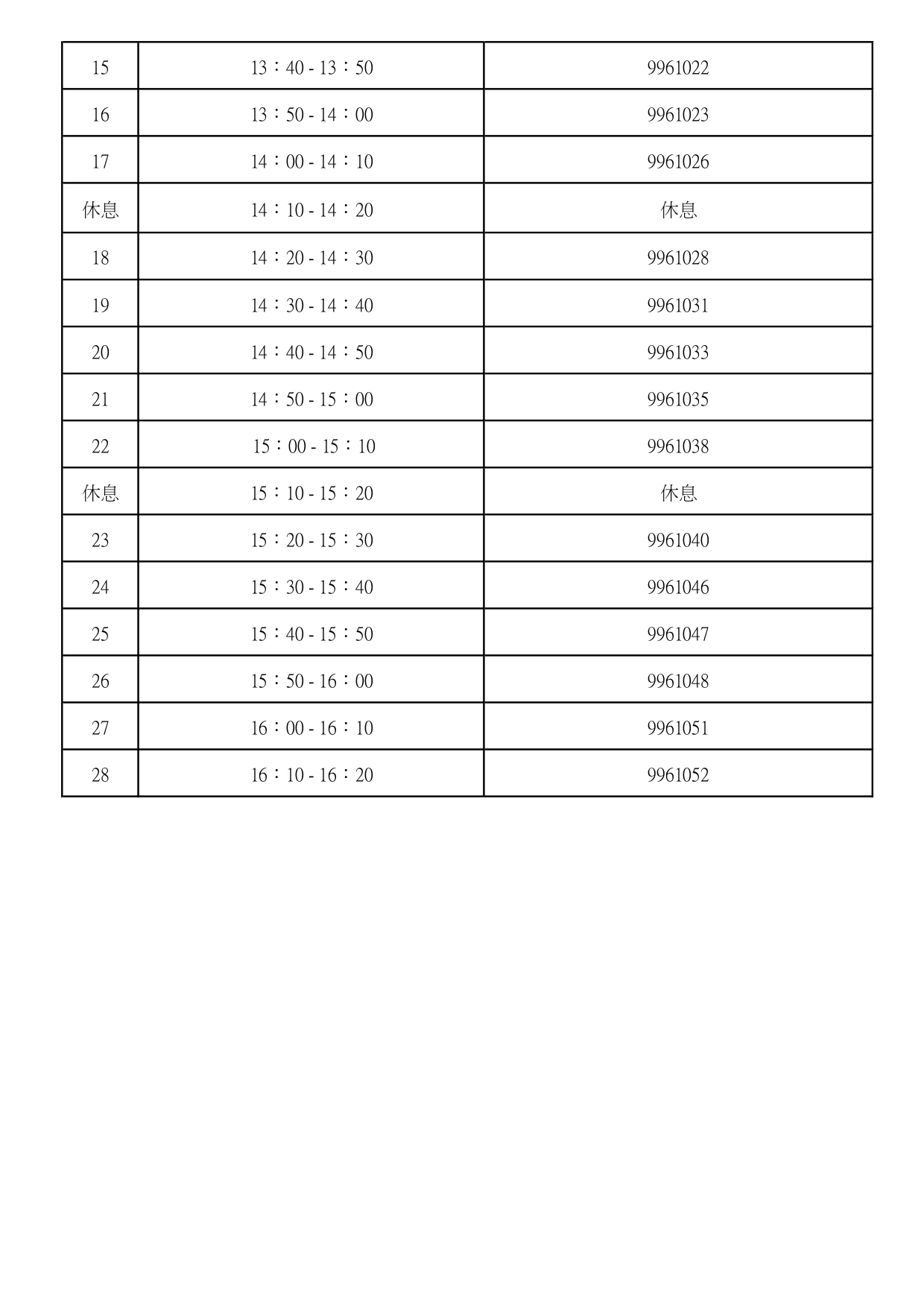 | 15 | 13：40 - 13：50 | 9961022 |
|---|---|---|
| 16 | 13：50 - 14：00 | 9961023 |
| 17 | 14：00 - 14：10 | 9961026 |
| 休息 | 14：10 - 14：20 | 休息 |
| 18 | 14：20 - 14：30 | 9961028 |
| 19 | 14：30 - 14：40 | 9961031 |
| 20 | 14：40 - 14：50 | 9961033 |
| 21 | 14：50 - 15：00 | 9961035 |
| 22 | 15：00 - 15：10 | 9961038 |
| 休息 | 15：10 - 15：20 | 休息 |
| 23 | 15：20 - 15：30 | 9961040 |
| 24 | 15：30 - 15：40 | 9961046 |
| 25 | 15：40 - 15：50 | 9961047 |
| 26 | 15：50 - 16：00 | 9961048 |
| 27 | 16：00 - 16：10 | 9961051 |
| 28 | 16：10 - 16：20 | 9961052 |